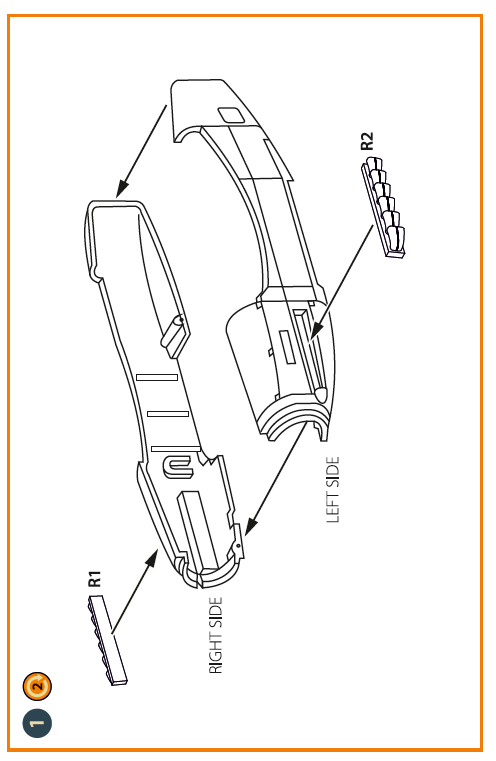 1
2
R1
RIGHT SIDE
LEFT SIDE
R2